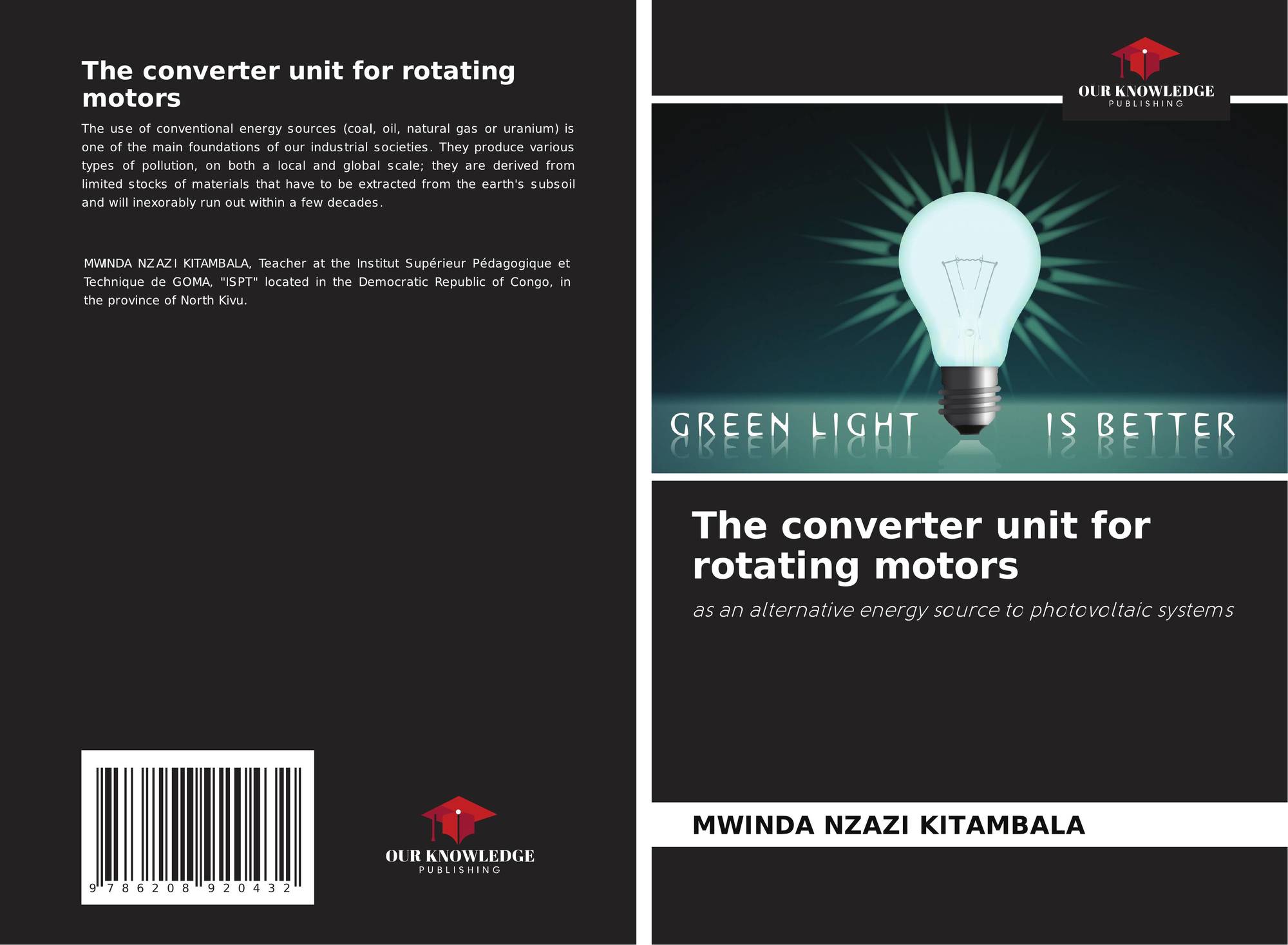 The converter unit for rotating motors

The use of conventional energy sources (coal, oil, natural gas or uranium) is one of the main foundations of our industrial societies. They produce various types of pollution, on both a local and global scale; they are derived from limited stocks of materials that have to be extracted from the earth's subsoil and will inexorably run out within a few decades.

MWINDA NZAZI KITAMBALA, Teacher at the Institut Supérieur Pédagogique et Technique de GOMA, "ISPT" located in the Democratic Republic of Congo, in the province of North Kivu.

9 786208 920432

OUR KNOWLEDGE
PUBLISHING

OUR KNOWLEDGE
PUBLISHING

GREEN LIGHT IS BETTER

The converter unit for rotating motors

as an alternative energy source to photovoltaic systems

MWINDA NZAZI KITAMBALA